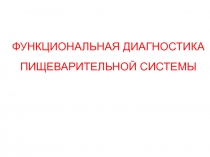 ФУНКЦИОНАЛЬНАЯ ДИАГНОСТИКА ПИЩЕВАРИТЕЛЬНОЙ СИСТЕМЫ